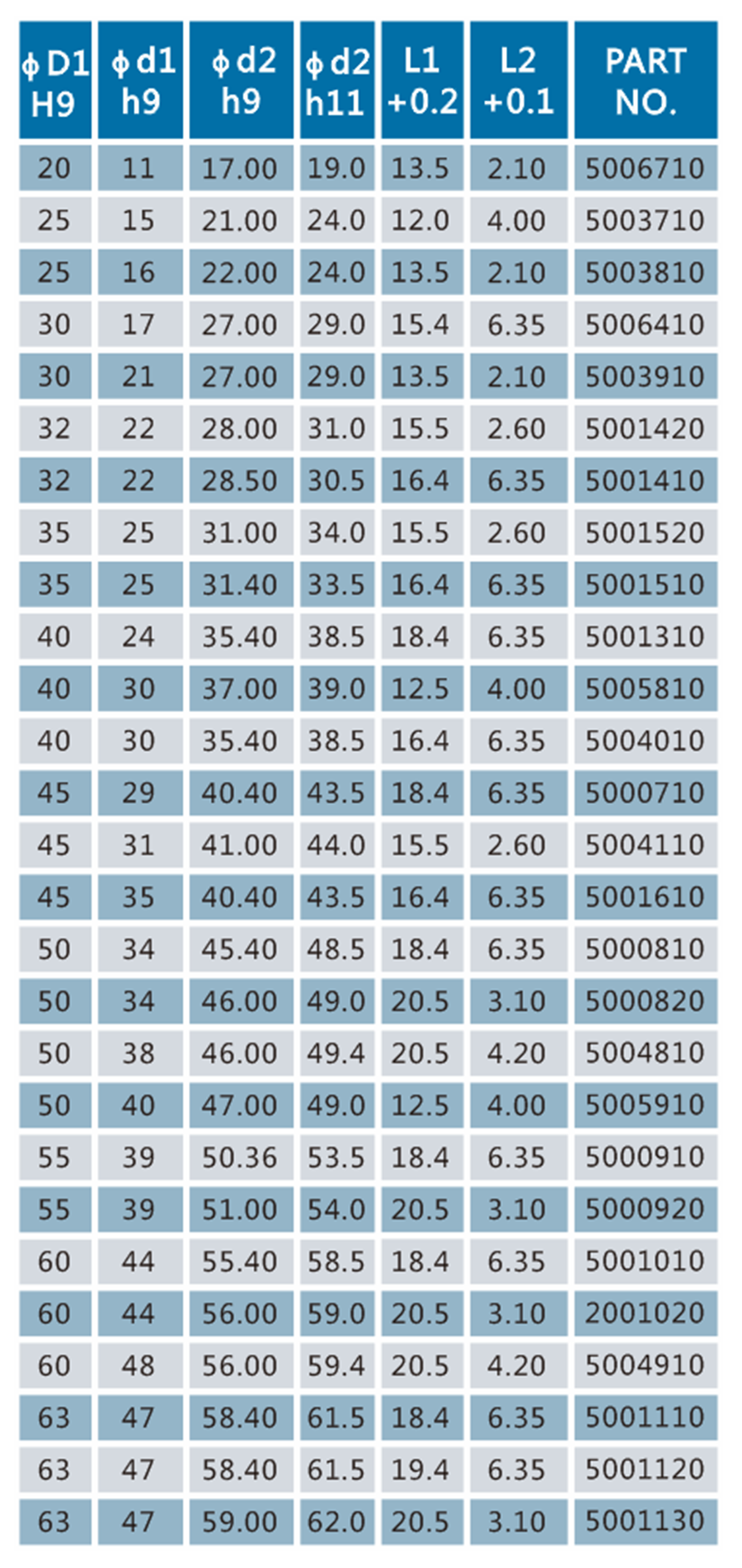 | ϕD1 H9 | ϕd1 h9 | ϕd2 h9 | ϕd2 h11 | L1 +0.2 | L2 +0.1 | PART NO. |
|---|---|---|---|---|---|---|
| 20 | 11 | 17.00 | 19.0 | 13.5 | 2.10 | 5006710 |
| 25 | 15 | 21.00 | 24.0 | 12.0 | 4.00 | 5003710 |
| 25 | 16 | 22.00 | 24.0 | 13.5 | 2.10 | 5003810 |
| 30 | 17 | 27.00 | 29.0 | 15.4 | 6.35 | 5006410 |
| 30 | 21 | 27.00 | 29.0 | 13.5 | 2.10 | 5003910 |
| 32 | 22 | 28.00 | 31.0 | 15.5 | 2.60 | 5001420 |
| 32 | 22 | 28.50 | 30.5 | 16.4 | 6.35 | 5001410 |
| 35 | 25 | 31.00 | 34.0 | 15.5 | 2.60 | 5001520 |
| 35 | 25 | 31.40 | 33.5 | 16.4 | 6.35 | 5001510 |
| 40 | 24 | 35.40 | 38.5 | 18.4 | 6.35 | 5001310 |
| 40 | 30 | 37.00 | 39.0 | 12.5 | 4.00 | 5005810 |
| 40 | 30 | 35.40 | 38.5 | 16.4 | 6.35 | 5004010 |
| 45 | 29 | 40.40 | 43.5 | 18.4 | 6.35 | 5000710 |
| 45 | 31 | 41.00 | 44.0 | 15.5 | 2.60 | 5004110 |
| 45 | 35 | 40.40 | 43.5 | 16.4 | 6.35 | 5001610 |
| 50 | 34 | 45.40 | 48.5 | 18.4 | 6.35 | 5000810 |
| 50 | 34 | 46.00 | 49.0 | 20.5 | 3.10 | 5000820 |
| 50 | 38 | 46.00 | 49.4 | 20.5 | 4.20 | 5004810 |
| 50 | 40 | 47.00 | 49.0 | 12.5 | 4.00 | 5005910 |
| 55 | 39 | 50.36 | 53.5 | 18.4 | 6.35 | 5000910 |
| 55 | 39 | 51.00 | 54.0 | 20.5 | 3.10 | 5000920 |
| 60 | 44 | 55.40 | 58.5 | 18.4 | 6.35 | 5001010 |
| 60 | 44 | 56.00 | 59.0 | 20.5 | 3.10 | 2001020 |
| 60 | 48 | 56.00 | 59.4 | 20.5 | 4.20 | 5004910 |
| 63 | 47 | 58.40 | 61.5 | 18.4 | 6.35 | 5001110 |
| 63 | 47 | 58.40 | 61.5 | 19.4 | 6.35 | 5001120 |
| 63 | 47 | 59.00 | 62.0 | 20.5 | 3.10 | 5001130 |